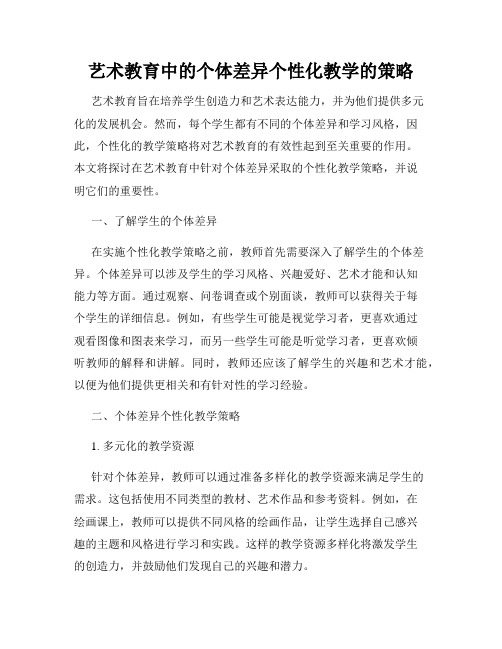 艺术教育中的个体差异个性化教学的策略

艺术教育旨在培养学生创造力和艺术表达能力，并为他们提供多元化的发展机会。然而，每个学生都有不同的个体差异和学习风格，因此，个性化的教学策略将对艺术教育的有效性起到至关重要的作用。本文将探讨在艺术教育中针对个体差异采取的个性化教学策略，并说明它们的重要性。

一、了解学生的个体差异

在实施个性化教学策略之前，教师首先需要深入了解学生的个体差异。个体差异可以涉及学生的学习风格、兴趣爱好、艺术才能和认知能力等方面。通过观察、问卷调查或个别面谈，教师可以获得关于每个学生的详细信息。例如，有些学生可能是视觉学习者，更喜欢通过观看图像和图表来学习，而另一些学生可能是听觉学习者，更喜欢倾听教师的解释和讲解。同时，教师还应该了解学生的兴趣和艺术才能，以便为他们提供更相关和有针对性的学习经验。

二、个体差异个性化教学策略

1. 多元化的教学资源

针对个体差异，教师可以通过准备多样化的教学资源来满足学生的需求。这包括使用不同类型的教材、艺术作品和参考资料。例如，在绘画课上，教师可以提供不同风格的绘画作品，让学生选择自己感兴趣的主题和风格进行学习和实践。这样的教学资源多样化将激发学生的创造力，并鼓励他们发现自己的兴趣和潜力。